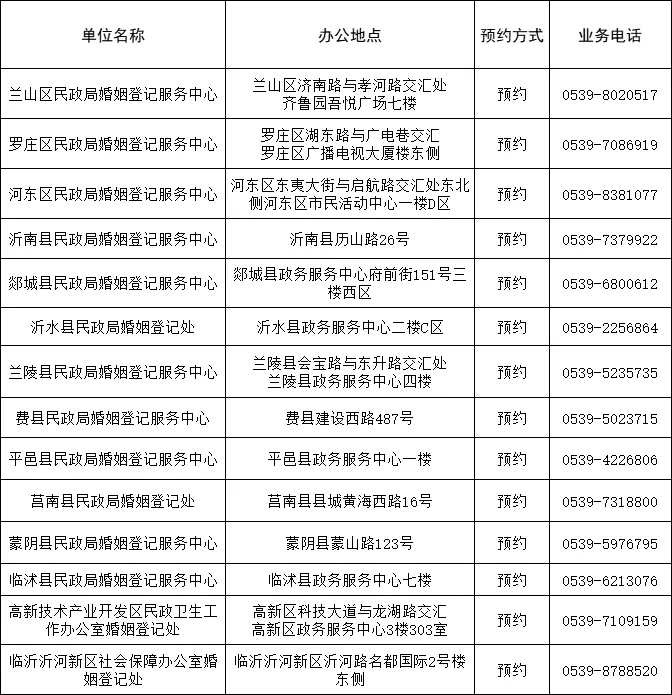 | 单位名称 | 办公地点 | 预约方式 | 业务电话 |
|---|---|---|---|
| 兰山区民政局婚姻登记服务中心 | 兰山区济南路与孝河路交汇处 齐鲁园吾悦广场七楼 | 预约 | 0539-8020517 |
| 罗庄区民政局婚姻登记服务中心 | 罗庄区湖东路与广电巷交汇 罗庄区广播电视大厦楼东侧 | 预约 | 0539-7086919 |
| 河东区民政局婚姻登记服务中心 | 河东区东夷大街与启航路交汇处东北侧河东区市民活动中心一楼D区 | 预约 | 0539-8381077 |
| 沂南县民政局婚姻登记服务中心 | 沂南县历山路26号 | 预约 | 0539-7379922 |
| 郯城县民政局婚姻登记服务中心 | 郯城县政务服务中心府前街151号三楼西区 | 预约 | 0539-6800612 |
| 沂水县民政局婚姻登记处 | 沂水县政务服务中心二楼C区 | 预约 | 0539-2256864 |
| 兰陵县民政局婚姻登记服务中心 | 兰陵县会宝路与东升路交汇处 兰陵县政务服务中心四楼 | 预约 | 0539-5235735 |
| 费县民政局婚姻登记服务中心 | 费县建设西路487号 | 预约 | 0539-5023715 |
| 平邑县民政局婚姻登记服务中心 | 平邑县政务服务中心一楼 | 预约 | 0539-4226806 |
| 莒南县民政局婚姻登记处 | 莒南县县城黄海西路16号 | 预约 | 0539-7318800 |
| 蒙阴县民政局婚姻登记服务中心 | 蒙阴县蒙山路123号 | 预约 | 0539-5976795 |
| 临沭县民政局婚姻登记服务中心 | 临沭县政务服务中心七楼 | 预约 | 0539-6213076 |
| 高新技术产业开发区民政卫生工作办公室婚姻登记处 | 高新区科技大道与龙湖路交汇 高新区政务服务中心3楼303室 | 预约 | 0539-7109159 |
| 临沂沂河新区社会保障办公室婚姻登记处 | 临沂沂河新区沂河路名都国际2号楼东侧 | 预约 | 0539-8788520 |